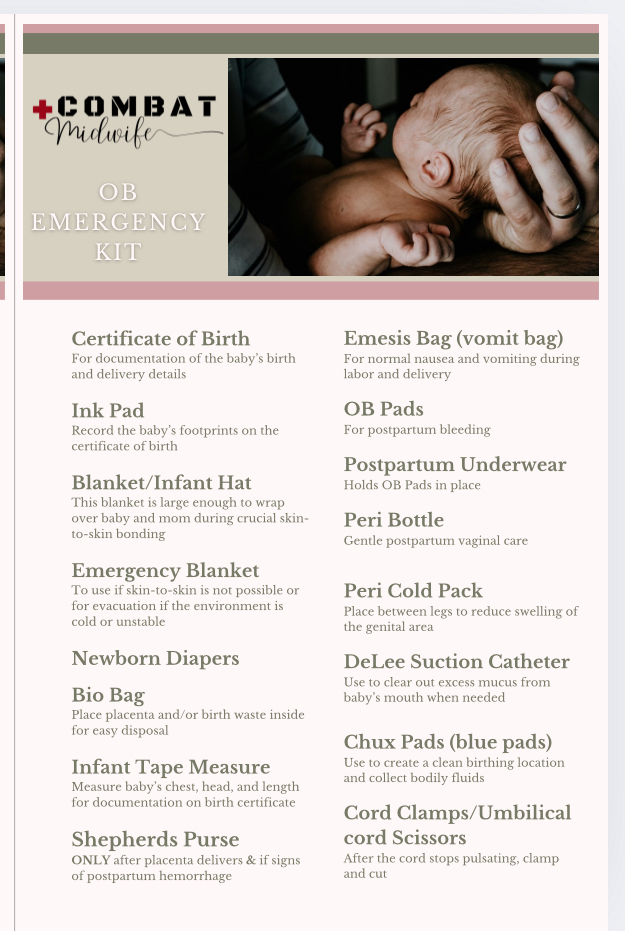 COMBAT
Midwife

OB EMERGENCY KIT

Certificate of Birth
For documentation of the baby's birth and delivery details

Ink Pad
Record the baby's footprints on the certificate of birth

Blanket/Infant Hat
This blanket is large enough to wrap over baby and mom during crucial skin-to-skin bonding

Emergency Blanket
To use if skin-to-skin is not possible or for evacuation if the environment is cold or unstable

Newborn Diapers

Bio Bag
Place placenta and/or birth waste inside for easy disposal

Infant Tape Measure
Measure baby's chest, head, and length for documentation on birth certificate

Shepherds Purse
ONLY after placenta delivers & if signs of postpartum hemorrhage

Emesis Bag (vomit bag)
For normal nausea and vomiting during labor and delivery

OB Pads
For postpartum bleeding

Postpartum Underwear
Holds OB Pads in place

Peri Bottle
Gentle postpartum vaginal care

Peri Cold Pack
Place between legs to reduce swelling of the genital area

DeLee Suction Catheter
Use to clear out excess mucus from baby's mouth when needed

Chux Pads (blue pads)
Use to create a clean birthing location and collect bodily fluids

Cord Clamps/Umbilical cord Scissors
After the cord stops pulsating, clamp and cut